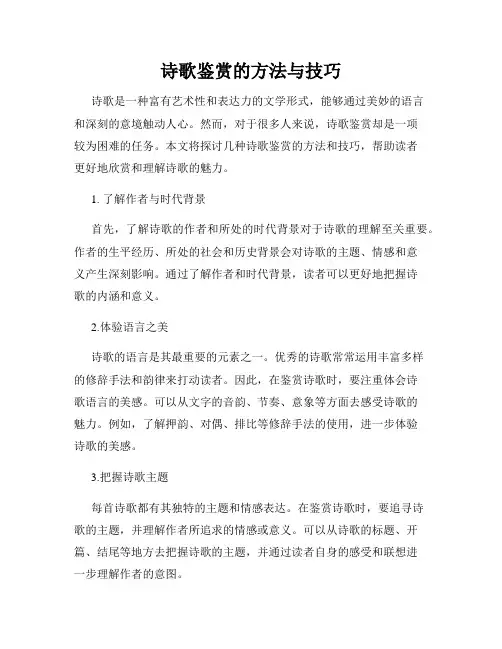 诗歌鉴赏的方法与技巧

诗歌是一种富有艺术性和表达力的文学形式，能够通过美妙的语言和深刻的意境触动人心。然而，对于很多人来说，诗歌鉴赏却是一项较为困难的任务。本文将探讨几种诗歌鉴赏的方法和技巧，帮助读者更好地欣赏和理解诗歌的魅力。

1. 了解作者与时代背景

首先，了解诗歌的作者和所处的时代背景对于诗歌的理解至关重要。作者的生平经历、所处的社会和历史背景会对诗歌的主题、情感和意义产生深刻影响。通过了解作者和时代背景，读者可以更好地把握诗歌的内涵和意义。

2.体验语言之美

诗歌的语言是其最重要的元素之一。优秀的诗歌常常运用丰富多样的修辞手法和韵律来打动读者。因此，在鉴赏诗歌时，要注重体会诗歌语言的美感。可以从文字的音韵、节奏、意象等方面去感受诗歌的魅力。例如，了解押韵、对偶、排比等修辞手法的使用，进一步体验诗歌的美感。

3.把握诗歌主题

每首诗歌都有其独特的主题和情感表达。在鉴赏诗歌时，要追寻诗歌的主题，并理解作者所追求的情感或意义。可以从诗歌的标题、开篇、结尾等地方去把握诗歌的主题，并通过读者自身的感受和联想进一步理解作者的意图。